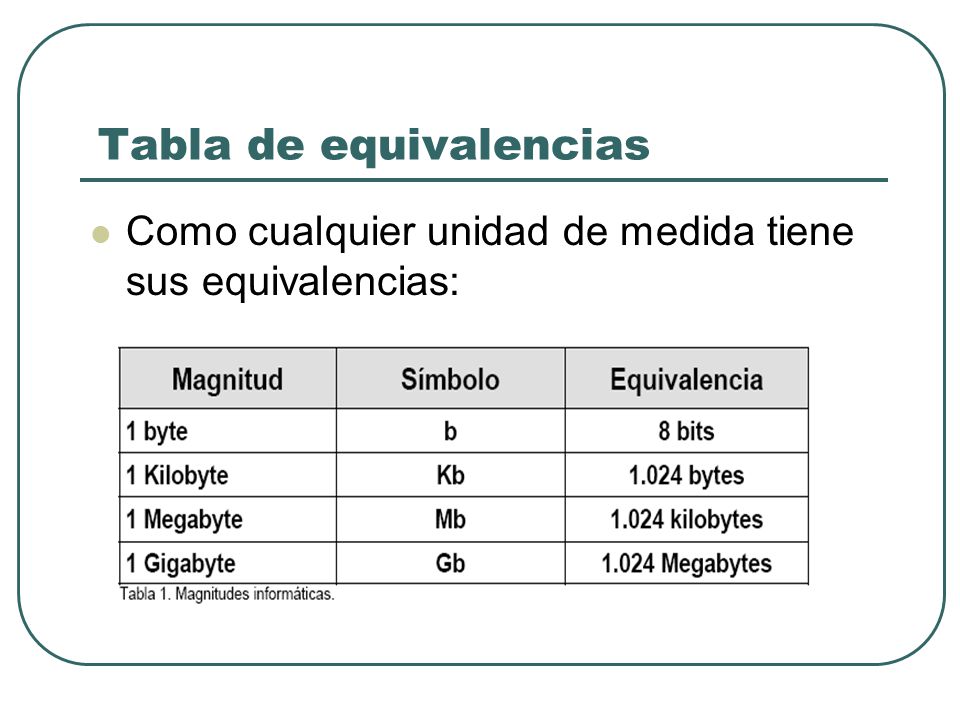 Tabla de equivalencias

Como cualquier unidad de medida tiene sus equivalencias:

| Magnitud | Símbolo | Equivalencia |
|---|---|---|
| 1 byte | b | 8 bits |
| 1 Kilobyte | Kb | 1.024 bytes |
| 1 Megabyte | Mb | 1.024 kilobytes |
| 1 Gigabyte | Gb | 1.024 Megabytes |

Tabla 1. Magnitudes informáticas.